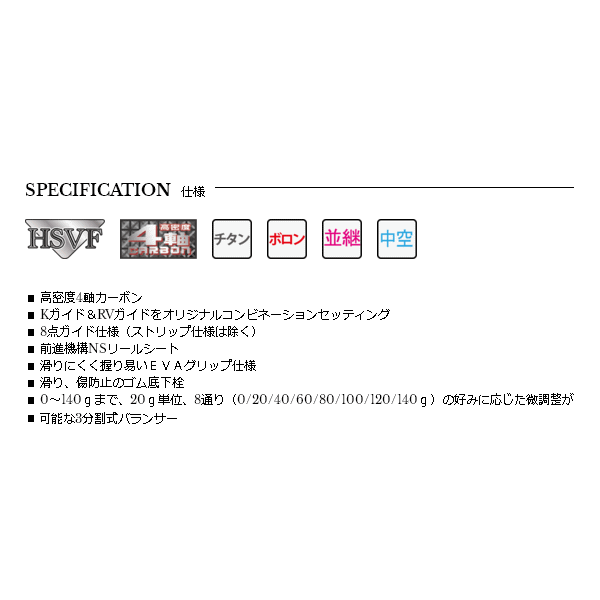 SPECIFICATION 仕様

HSVF

高密度 4軸 CARBON

チタン

ボロン

並継

中空

■ 高密度4軸カーボン
■ Kガイド＆RVガイドをオリジナルコンビネーションセッティング
■ 8点ガイド仕様（ストリップ仕様は除く）
■ 前進機構NSリールシート
■ 滑りにくく握り易いＥＶＡグリップ仕様
■ 滑り、傷防止のゴム底下栓
■ 0～140ｇまで、20ｇ単位、8通り（0/20/40/60/80/100/120/140ｇ）の好みに応じた微調整が
■ 可能な3分割式バランサー